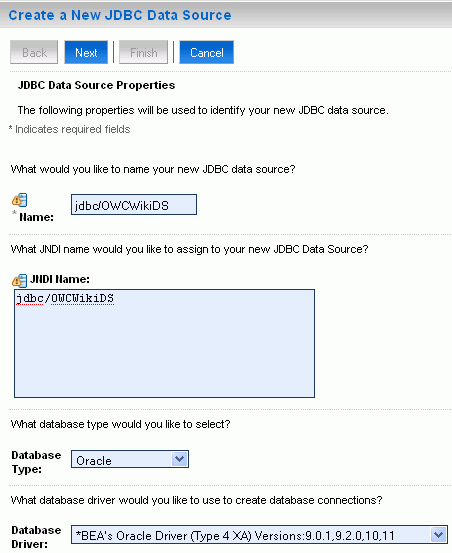 Create a New JDBC Data Source

Back Next Finish Cancel

JDBC Data Source Properties

The following properties will be used to identify your new JDBC data source.

* Indicates required fields

What would you like to name your new JDBC data source?

* Name: jdbc/OWCWikiDS

What JNDI name would you like to assign to your new JDBC Data Source?

JNDI Name:

jdbc/OWCWikiDS

What database type would you like to select?

Database Type: Oracle

What database driver would you like to use to create database connections?

Database Driver: *BEA's Oracle Driver (Type 4 XA) Versions:9.0.1,9.2.0,10,11